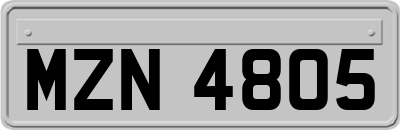 MZN 4805